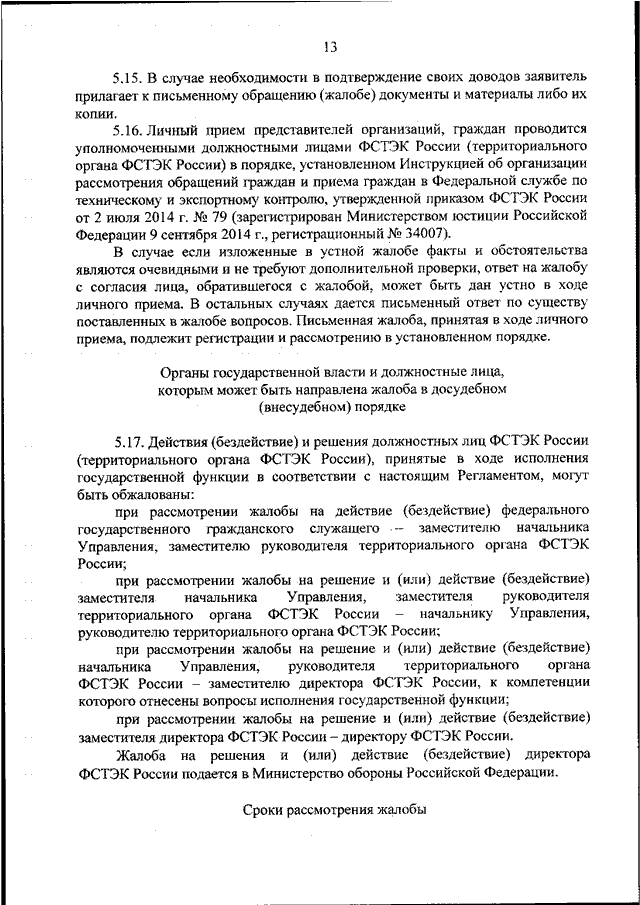 13

5.15. В случае необходимости в подтверждение своих доводов заявитель прилагает к письменному обращению (жалобе) документы и материалы либо их копии.

5.16. Личный прием представителей организаций, граждан проводится уполномоченными должностными лицами ФСТЭК России (территориального органа ФСТЭК России) в порядке, установленном Инструкцией об организации рассмотрения обращений граждан и приема граждан в Федеральной службе по техническому и экспортному контролю, утвержденной приказом ФСТЭК России от 2 июля 2014 г. № 79 (зарегистрирован Министерством юстиции Российской Федерации 9 сентября 2014 г., регистрационный № 34007).

В случае если изложенные в устной жалобе факты и обстоятельства являются очевидными и не требуют дополнительной проверки, ответ на жалобу с согласия лица, обратившегося с жалобой, может быть дан устно в ходе личного приема. В остальных случаях дается письменный ответ по существу поставленных в жалобе вопросов. Письменная жалоба, принятая в ходе личного приема, подлежит регистрации и рассмотрению в установленном порядке.

Органы государственной власти и должностные лица, которым может быть направлена жалоба в досудебном (внесудебном) порядке

5.17. Действия (бездействие) и решения должностных лиц ФСТЭК России (территориального органа ФСТЭК России), принятые в ходе исполнения государственной функции в соответствии с настоящим Регламентом, могут быть обжалованы:

при рассмотрении жалобы на действие (бездействие) федерального государственного гражданского служащего – заместителю начальника Управления, заместителю руководителя территориального органа ФСТЭК России;

при рассмотрении жалобы на решение и (или) действие (бездействие) заместителя начальника Управления, заместителя руководителя территориального органа ФСТЭК России – начальнику Управления, руководителю территориального органа ФСТЭК России;

при рассмотрении жалобы на решение и (или) действие (бездействие) начальника Управления, руководителя территориального органа ФСТЭК России – заместителю директора ФСТЭК России, к компетенции которого отнесены вопросы исполнения государственной функции;

при рассмотрении жалобы на решение и (или) действие (бездействие) заместителя директора ФСТЭК России – директору ФСТЭК России.

Жалоба на решения и (или) действие (бездействие) директора ФСТЭК России подается в Министерство обороны Российской Федерации.

Сроки рассмотрения жалобы